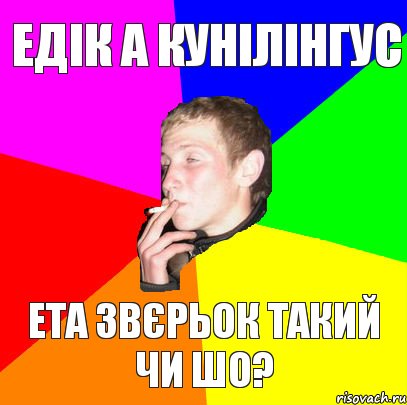 ЕДІК А КУНІЛІНГУС

ЕТА ЗВЄРЬОК ТАКИЙ ЧИ ШО?

risovach.ru